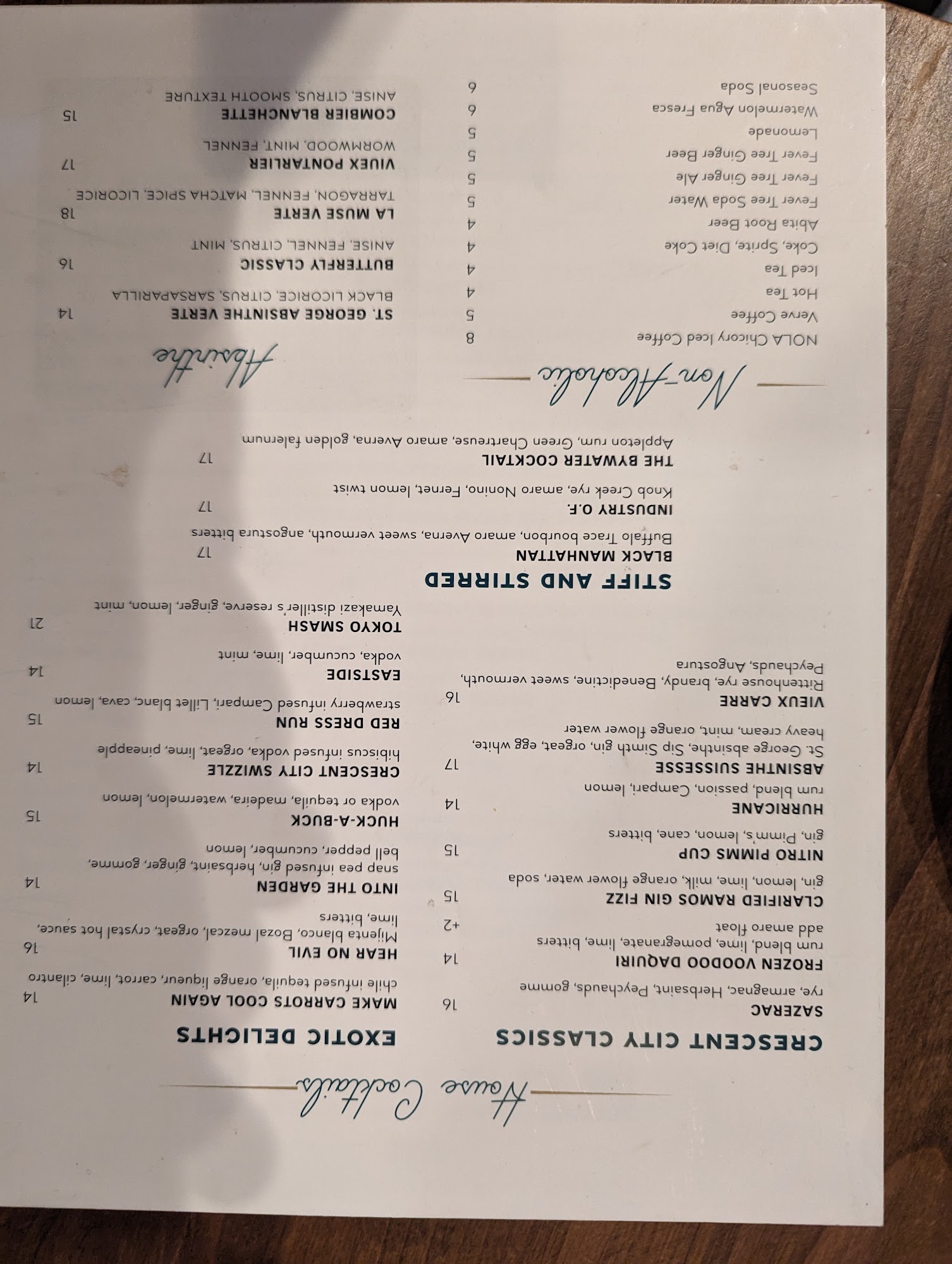 House Cocktails

CRESCENT CITY CLASSICS

SAZERAC 16
rye, armagnac, Herbsaint, Peychauds, gomme

FROZEN VOODOO DAQUIRI 14
rum blend, lime, pomegranate, lime, bitters
add amaro float +2

CLARIFIED RAMOS GIN FIZZ 15
gin, lemon, lime, milk, orange flower water, soda

NITRO PIMMS CUP 15
gin, Pimm's, lemon, cane, bitters

HURRICANE 14
rum blend, passion, Campari, lemon

ABSINTHE SUISSESSE 17
St. George absinthe, Sip Simth gin, orgeat, egg white, heavy cream, mint, orange flower water

VIEUX CARRE 16
Rittenhouse rye, brandy, Benedictine, sweet vermouth, Peychauds, Angostura

EXOTIC DELIGHTS

MAKE CARROTS COOL AGAIN 14
chile infused tequila, orange liqueur, carrot, lime, cilantro

HEAR NO EVIL 16
Mijenta blanco, Bozal mezcal, orgeat, crystal hot sauce, lime, bitters

INTO THE GARDEN 14
snap pea infused gin, herbsaint, ginger, gomme, bell pepper, cucumber, lemon

HUCK-A-BUCK 15
vodka or tequila, madeira, watermelon, lemon

CRESCENT CITY SWIZZLE 14
hibiscus infused vodka, orgeat, lime, pineapple

RED DRESS RUN 15
strawberry infused Campari, Lillet blanc, cava, lemon

EASTSIDE 14
vodka, cucumber, lime, mint

TOKYO SMASH 21
Yamakazi distiller's reserve, ginger, lemon, mint

STIFF AND STIRRED

BLACK MANHATTAN 17
Buffalo Trace bourbon, amaro Averna, sweet vermouth, angostura bitters

INDUSTRY O.F. 17
Knob Creek rye, amaro Nonino, Fernet, lemon twist

THE BYWATER COCKTAIL 17
Appleton rum, Green Chartreuse, amaro Averna, golden falernum

Non-Alcoholic

NOLA Chicory Iced Coffee 8
Verve Coffee 5
Hot Tea 4
Iced Tea 4
Coke, Sprite, Diet Coke 4
Abita Root Beer 4
Fever Tree Soda Water 5
Fever Tree Ginger Ale 5
Fever Tree Ginger Beer 5
Lemonade 5
Watermelon Agua Fresca 6
Seasonal Soda 6

Absinthe

ST. GEORGE ABSINTHE VERTE 14
BLACK LICORICE, CITRUS, SARSAPARILLA

BUTTERFLY CLASSIC 16
ANISE, FENNEL, CITRUS, MINT

LA MUSE VERTE 18
TARRAGON, FENNEL, MATCHA SPICE, LICORICE

VIUEX PONTARLIER 17
WORMWOOD, MINT, FENNEL

COMBIER BLANCHETTE 15
ANISE, CITRUS, SMOOTH TEXTURE